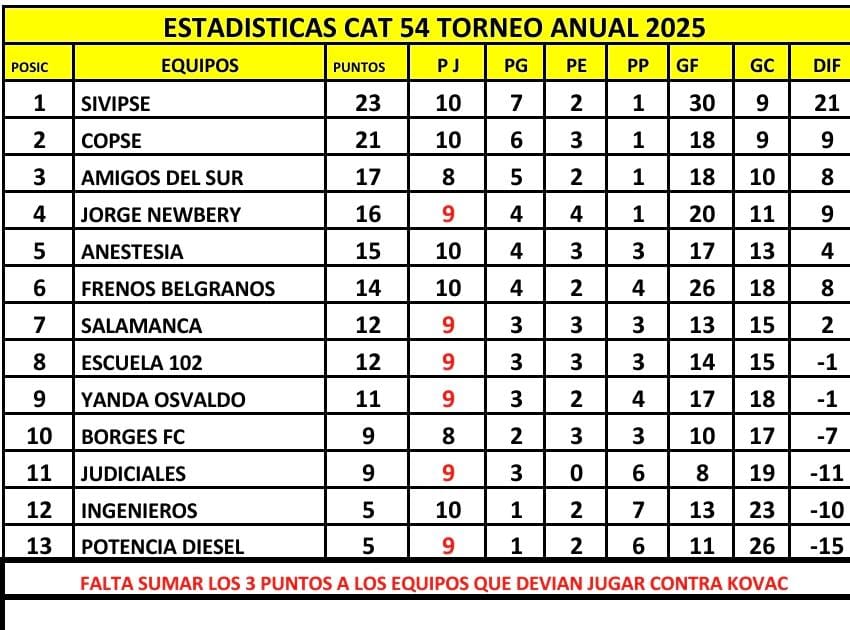 ESTADISTICAS CAT 54 TORNEO ANUAL 2025

| POSIC | EQUIPOS | PUNTOS | P J | PG | PE | PP | GF | GC | DIF |
|---|---|---|---|---|---|---|---|---|---|
| 1 | SIVIPSE | 23 | 10 | 7 | 2 | 1 | 30 | 9 | 21 |
| 2 | COPSE | 21 | 10 | 6 | 3 | 1 | 18 | 9 | 9 |
| 3 | AMIGOS DEL SUR | 17 | 8 | 5 | 2 | 1 | 18 | 10 | 8 |
| 4 | JORGE NEWBERY | 16 | 9 | 4 | 4 | 1 | 20 | 11 | 9 |
| 5 | ANESTESIA | 15 | 10 | 4 | 3 | 3 | 17 | 13 | 4 |
| 6 | FRENOS BELGRANOS | 14 | 10 | 4 | 2 | 4 | 26 | 18 | 8 |
| 7 | SALAMANCA | 12 | 9 | 3 | 3 | 3 | 13 | 15 | 2 |
| 8 | ESCUELA 102 | 12 | 9 | 3 | 3 | 3 | 14 | 15 | -1 |
| 9 | YANDA OSVALDO | 11 | 9 | 3 | 2 | 4 | 17 | 18 | -1 |
| 10 | BORGES FC | 9 | 8 | 2 | 3 | 3 | 10 | 17 | -7 |
| 11 | JUDICIALES | 9 | 9 | 3 | 0 | 6 | 8 | 19 | -11 |
| 12 | INGENIEROS | 5 | 10 | 1 | 2 | 7 | 13 | 23 | -10 |
| 13 | POTENCIA DIESEL | 5 | 9 | 1 | 2 | 6 | 11 | 26 | -15 |

FALTA SUMAR LOS 3 PUNTOS A LOS EQUIPOS QUE DEVIAN JUGAR CONTRA KOVAC